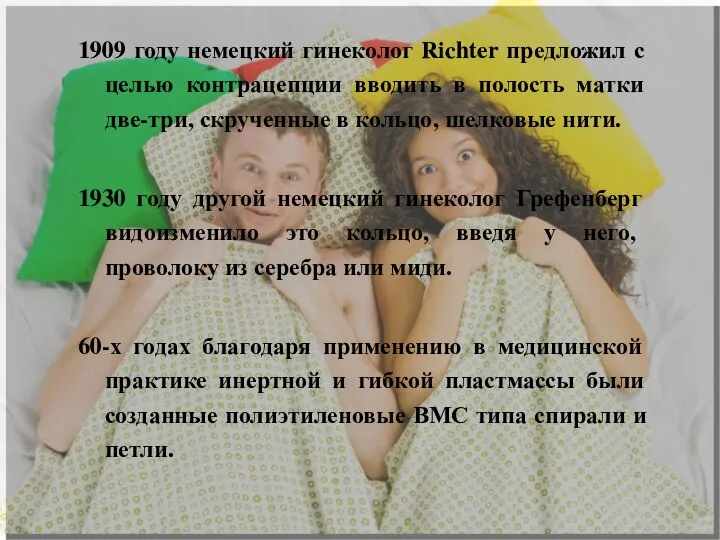 1909 году немецкий гинеколог Richter предложил с целью контрацепции вводить в полость матки две-три, скрученные в кольцо, шелковые нити.

1930 году другой немецкий гинеколог Грефенберг видоизменило это кольцо, введя у него, проволоку из серебра или миди.

60-х годах благодаря применению в медицинской практике инертной и гибкой пластмассы были созданные полиэтиленовые ВМС типа спирали и петли.